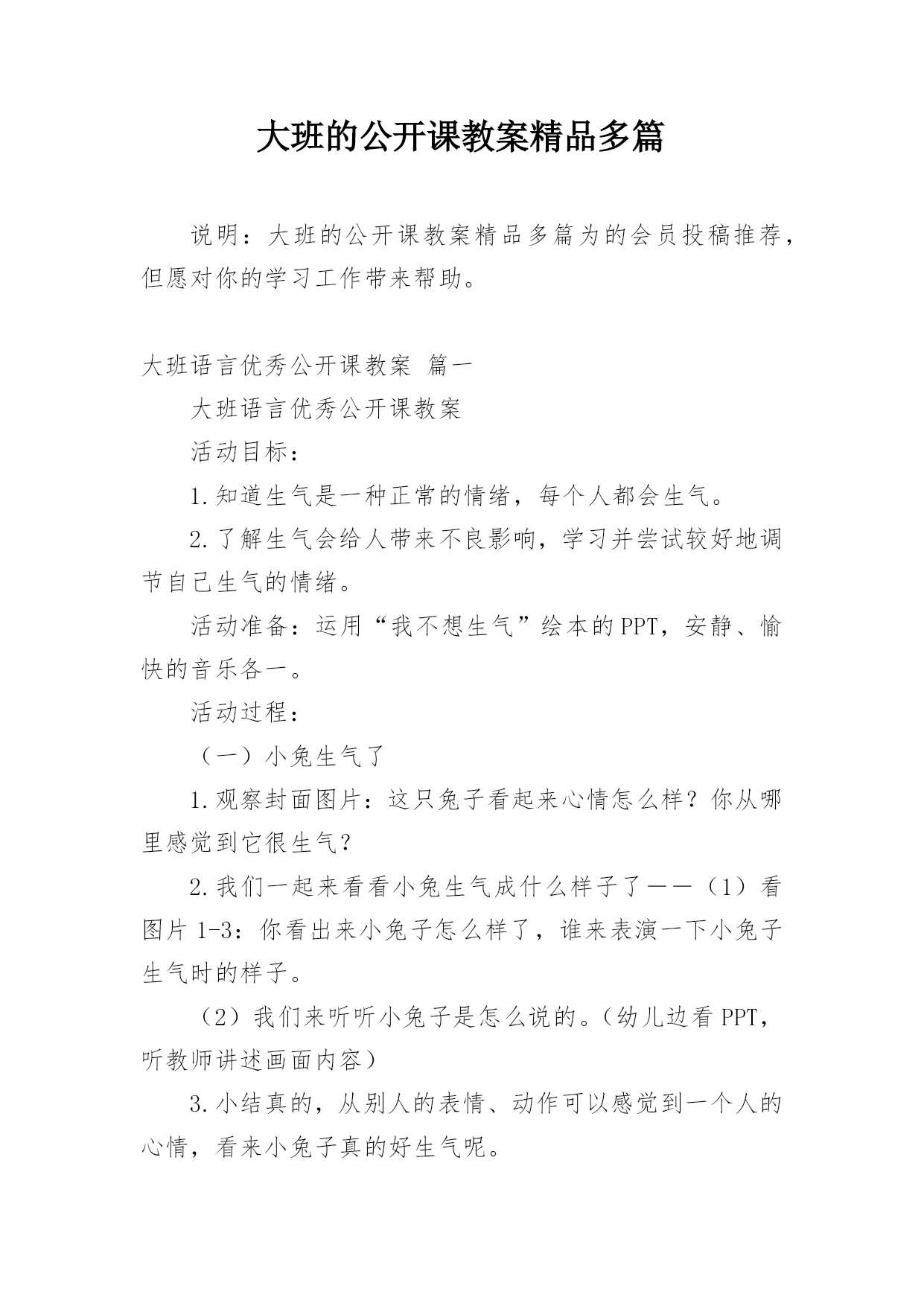 大班的公开课教案精品多篇

说明：大班的公开课教案精品多篇为的会员投稿推荐，但愿对你的学习工作带来帮助。

大班语言优秀公开课教案 篇一

大班语言优秀公开课教案

活动目标：

1.知道生气是一种正常的情绪，每个人都会生气。

2.了解生气会给人带来不良影响，学习并尝试较好地调节自己生气的情绪。

活动准备：运用“我不想生气”绘本的PPT，安静、愉快的音乐各一。

活动过程：

（一）小兔生气了

1.观察封面图片：这只兔子看起来心情怎么样？你从哪里感觉到它很生气？

2.我们一起来看看小兔生气成什么样子了——（1）看图片1-3：你看出来小兔子怎么样了，谁来表演一下小兔子生气时的样子。

（2）我们来听听小兔子是怎么说的。（幼儿边看PPT，听教师讲述画面内容）

3.小结真的，从别人的表情、动作可以感觉到一个人的心情，看来小兔子真的好生气呢。